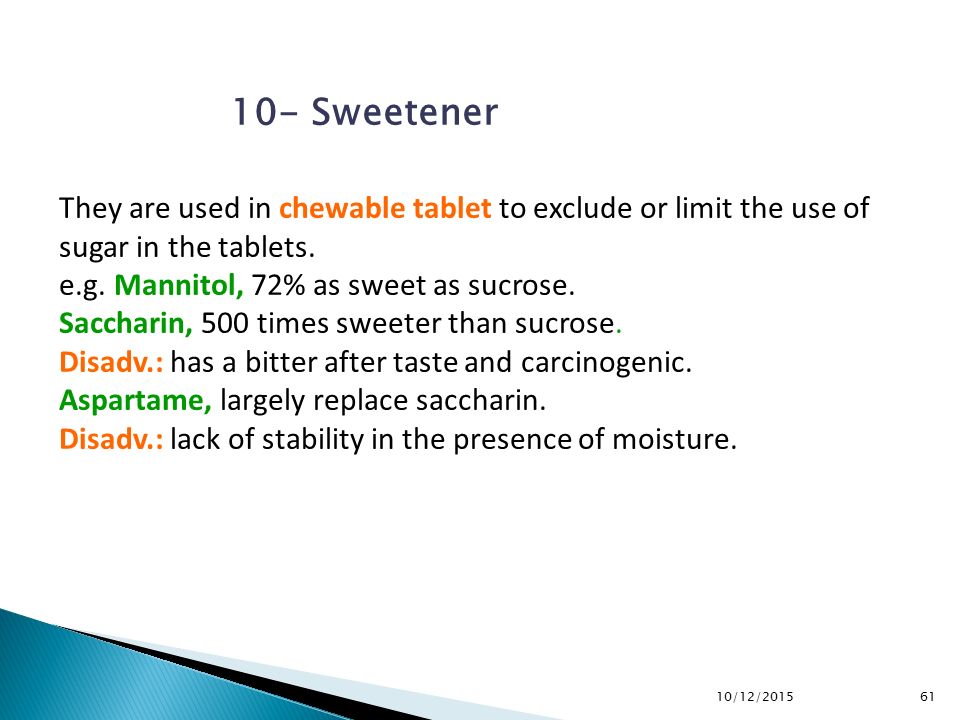 10- Sweetener

They are used in chewable tablet to exclude or limit the use of sugar in the tablets.
e.g. Mannitol, 72% as sweet as sucrose.
Saccharin, 500 times sweeter than sucrose.
Disadv.: has a bitter after taste and carcinogenic.
Aspartame, largely replace saccharin.
Disadv.: lack of stability in the presence of moisture.

10/12/2015

61